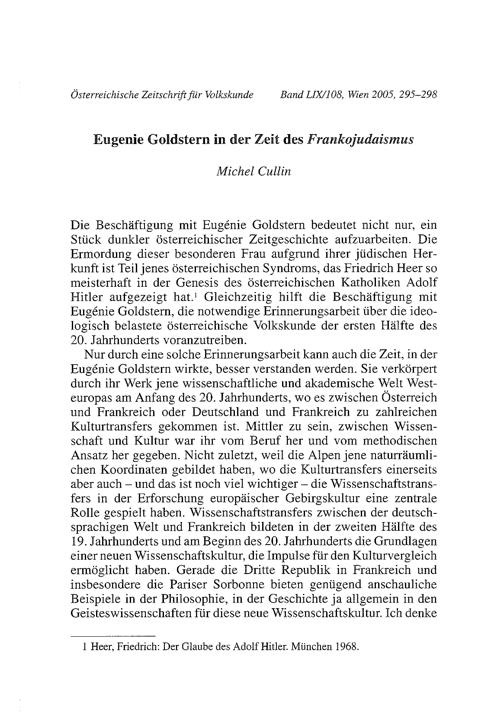 Österreichische Zeitschrift für Volkskunde Band LIX/108, Wien 2005, 295–298

Eugenie Goldstern in der Zeit des Frankojudaismus

Michel Cullin

Die Beschäftigung mit Eugénie Goldstern bedeutet nicht nur, ein Stück dunkler österreichischer Zeitgeschichte aufzuarbeiten. Die Ermordung dieser besonderen Frau aufgrund ihrer jüdischen Herkunft ist Teil jenes österreichischen Syndroms, das Friedrich Heer so meisterhaft in der Genesis des österreichischen Katholiken Adolf Hitler aufgezeigt hat.$^1$ Gleichzeitig hilft die Beschäftigung mit Eugénie Goldstern, die notwendige Erinnerungsarbeit über die ideologisch belastete österreichische Volkskunde der ersten Hälfte des 20. Jahrhunderts voranzutreiben.

Nur durch eine solche Erinnerungsarbeit kann auch die Zeit, in der Eugénie Goldstern wirkte, besser verstanden werden. Sie verkörpert durch ihr Werk jene wissenschaftliche und akademische Welt Westeuropas am Anfang des 20. Jahrhunderts, wo es zwischen Österreich und Frankreich oder Deutschland und Frankreich zu zahlreichen Kulturtransfers gekommen ist. Mittler zu sein, zwischen Wissenschaft und Kultur war ihr vom Beruf her und vom methodischen Ansatz her gegeben. Nicht zuletzt, weil die Alpen jene naturräumlichen Koordinaten gebildet haben, wo die Kulturtransfers einerseits aber auch – und das ist noch viel wichtiger – die Wissenschaftstransfers in der Erforschung europäischer Gebirgskultur eine zentrale Rolle gespielt haben. Wissenschaftstransfers zwischen der deutschsprachigen Welt und Frankreich bildeten in der zweiten Hälfte des 19. Jahrhunderts und am Beginn des 20. Jahrhunderts die Grundlagen einer neuen Wissenschaftskultur, die Impulse für den Kulturvergleich ermöglicht haben. Gerade die Dritte Republik in Frankreich und insbesondere die Pariser Sorbonne bieten genügend anschauliche Beispiele in der Philosophie, in der Geschichte ja allgemein in den Geisteswissenschaften für diese neue Wissenschaftskultur. Ich denke

1 Heer, Friedrich: Der Glaube des Adolf Hitler. München 1968.